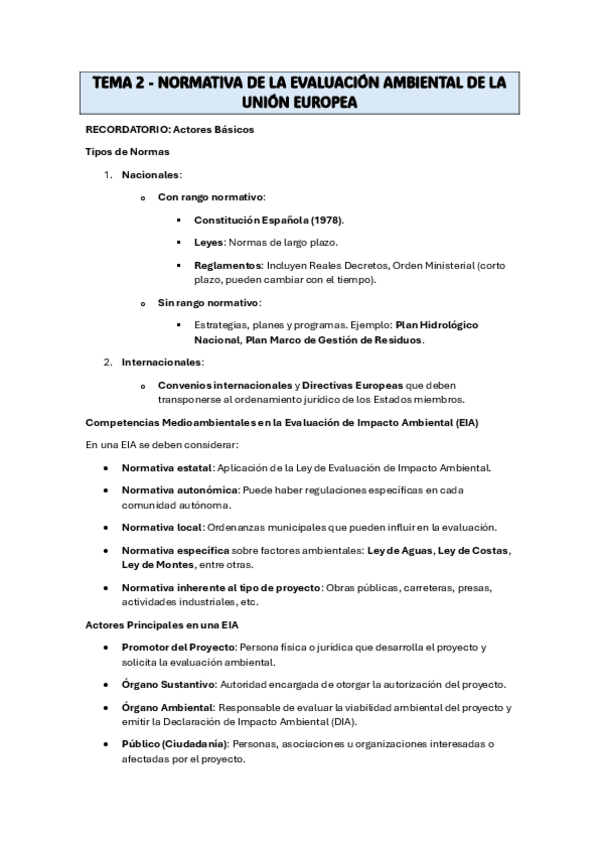 TEMA 2 - NORMATIVA DE LA EVALUACIÓN AMBIENTAL DE LA UNIÓN EUROPEA

RECORDATORIO: Actores Básicos

Tipos de Normas

1. Nacionales:

o Con rango normativo:

▪ Constitución Española (1978).

▪ Leyes: Normas de largo plazo.

▪ Reglamentos: Incluyen Reales Decretos, Orden Ministerial (corto plazo, pueden cambiar con el tiempo).

o Sin rango normativo:

▪ Estrategias, planes y programas. Ejemplo: Plan Hidrológico Nacional, Plan Marco de Gestión de Residuos.

2. Internacionales:

o Convenios internacionales y Directivas Europeas que deben transponerse al ordenamiento jurídico de los Estados miembros.

Competencias Medioambientales en la Evaluación de Impacto Ambiental (EIA)

En una EIA se deben considerar:

• Normativa estatal: Aplicación de la Ley de Evaluación de Impacto Ambiental.

• Normativa autonómica: Puede haber regulaciones específicas en cada comunidad autónoma.

• Normativa local: Ordenanzas municipales que pueden influir en la evaluación.

• Normativa específica sobre factores ambientales: Ley de Aguas, Ley de Costas, Ley de Montes, entre otras.

• Normativa inherente al tipo de proyecto: Obras públicas, carreteras, presas, actividades industriales, etc.

Actores Principales en una EIA

• Promotor del Proyecto: Persona física o jurídica que desarrolla el proyecto y solicita la evaluación ambiental.

• Órgano Sustantivo: Autoridad encargada de otorgar la autorización del proyecto.

• Órgano Ambiental: Responsable de evaluar la viabilidad ambiental del proyecto y emitir la Declaración de Impacto Ambiental (DIA).

• Público (Ciudadanía): Personas, asociaciones u organizaciones interesadas o afectadas por el proyecto.